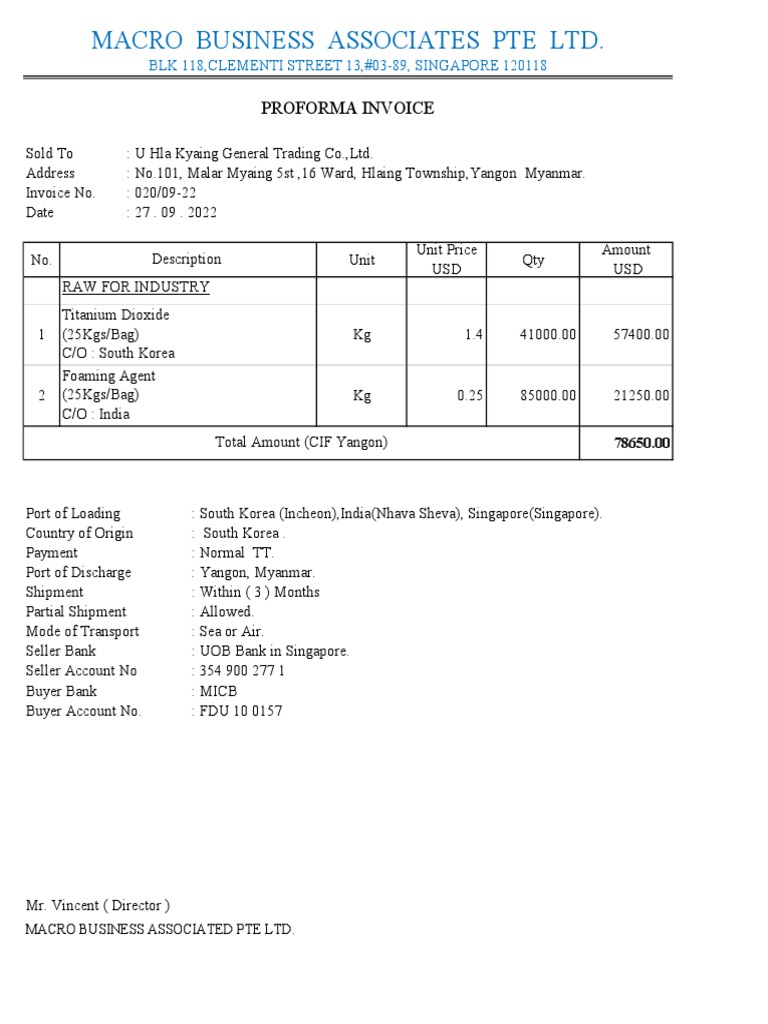 MACRO BUSINESS ASSOCIATES PTE LTD.
BLK 118,CLEMENTI STREET 13,#03-89, SINGAPORE 120118

PROFORMA INVOICE

Sold To : U Hla Kyaing General Trading Co.,Ltd.
Address : No.101, Malar Myaing 5st ,16 Ward, Hlaing Township,Yangon Myanmar.
Invoice No. : 020/09-22
Date : 27 . 09 . 2022

| No. | Description | Unit | Unit Price USD | Qty | Amount USD |
|---|---|---|---|---|---|
| | RAW FOR INDUSTRY | | | | |
| 1 | Titanium Dioxide (25Kgs/Bag) C/O : South Korea | Kg | 1.4 | 41000.00 | 57400.00 |
| 2 | Foaming Agent (25Kgs/Bag) C/O : India | Kg | 0.25 | 85000.00 | 21250.00 |
| Total Amount (CIF Yangon) | | | | | 78650.00 |

Port of Loading : South Korea (Incheon),India(Nhava Sheva), Singapore(Singapore).
Country of Origin : South Korea .
Payment : Normal TT.
Port of Discharge : Yangon, Myanmar.
Shipment : Within ( 3 ) Months
Partial Shipment : Allowed.
Mode of Transport : Sea or Air.
Seller Bank : UOB Bank in Singapore.
Seller Account No : 354 900 277 1
Buyer Bank : MICB
Buyer Account No. : FDU 10 0157

Mr. Vincent ( Director )
MACRO BUSINESS ASSOCIATED PTE LTD.